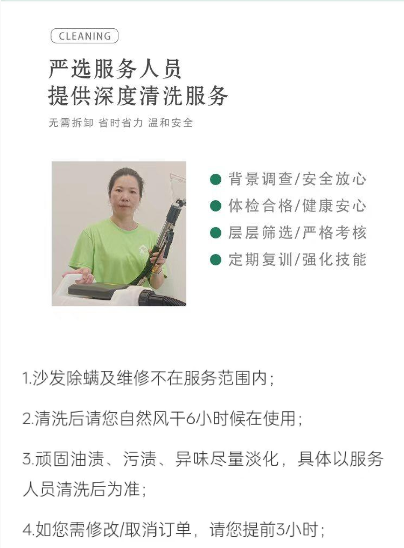 CLEANING

严选服务人员
提供深度清洗服务

无需拆卸 省时省力 温和安全

背景调查/安全放心
体检合格/健康安心
层层筛选/严格考核
定期复训/强化技能

1.沙发除螨及维修不在服务范围内;

2.清洗后请您自然风干6小时候在使用;

3.顽固油渍、污渍、异味尽量淡化，具体以服务人员清洗后为准;

4.如您需修改/取消订单，请您提前3小时;